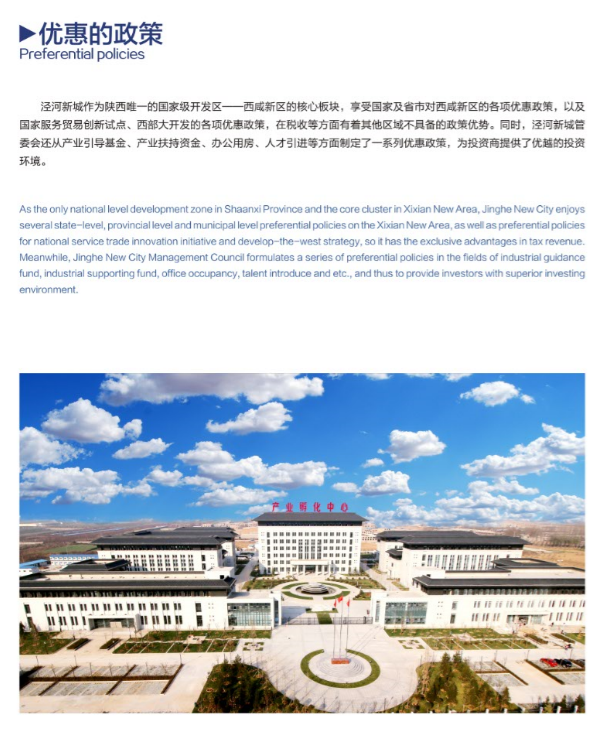 ▶优惠的政策
Preferential policies

泾河新城作为陕西唯一的国家级开发区——西咸新区的核心板块，享受国家及省市对西咸新区的各项优惠政策，以及国家服务贸易创新试点、西部大开发的各项优惠政策，在税收等方面有着其他区域不具备的政策优势。同时，泾河新城管委会还从产业引导基金、产业扶持资金、办公用房、人才引进等方面制定了一系列优惠政策，为投资商提供了优越的投资环境。

As the only national level development zone in Shaanxi Province and the core cluster in Xixian New Area, Jinghe New City enjoys several state-level, provincial level and municipal level preferential policies on the Xixian New Area, as well as preferential policies for national service trade innovation initiative and develop-the-west strategy, so it has the exclusive advantages in tax revenue. Meanwhile, Jinghe New City Management Council formulates a series of preferential policies in the fields of industrial guidance fund, industrial supporting fund, office occupancy, talent introduce and etc., and thus to provide investors with superior investing environment.

产业孵化中心